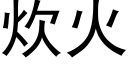 炊火